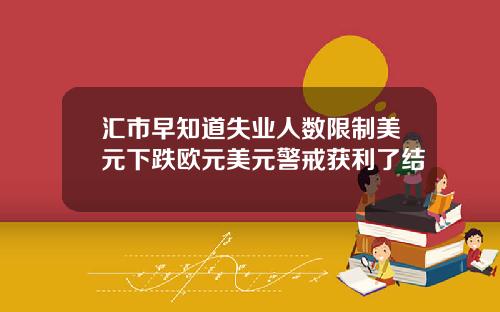 汇市早知道失业人数限制美元下跌欧元美元警戒获利了结